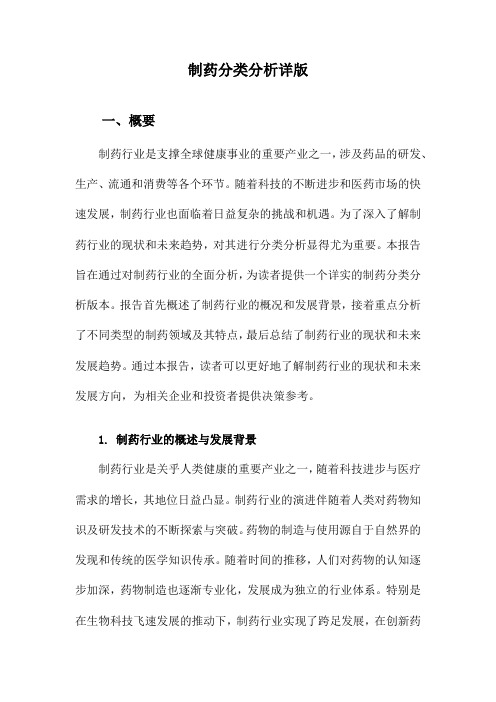 制药分类分析详版

一、概要

制药行业是支撑全球健康事业的重要产业之一，涉及药品的研发、生产、流通和消费等各个环节。随着科技的不断进步和医药市场的快速发展，制药行业也面临着日益复杂的挑战和机遇。为了深入了解制药行业的现状和未来趋势，对其进行分类分析显得尤为重要。本报告旨在通过对制药行业的全面分析，为读者提供一个详实的制药分类分析版本。报告首先概述了制药行业的概况和发展背景，接着重点分析了不同类型的制药领域及其特点，最后总结了制药行业的现状和未来发展趋势。通过本报告，读者可以更好地了解制药行业的现状和未来发展方向，为相关企业和投资者提供决策参考。

1. 制药行业的概述与发展背景

制药行业是关乎人类健康的重要产业之一，随着科技进步与医疗需求的增长，其地位日益凸显。制药行业的演进伴随着人类对药物知识及研发技术的不断探索与突破。药物的制造与使用源自于自然界的发现和传统的医学知识传承。随着时间的推移，人们对药物的认知逐步加深，药物制造也逐渐专业化，发展成为独立的行业体系。特别是在生物科技飞速发展的推动下，制药行业实现了跨足发展，在创新药